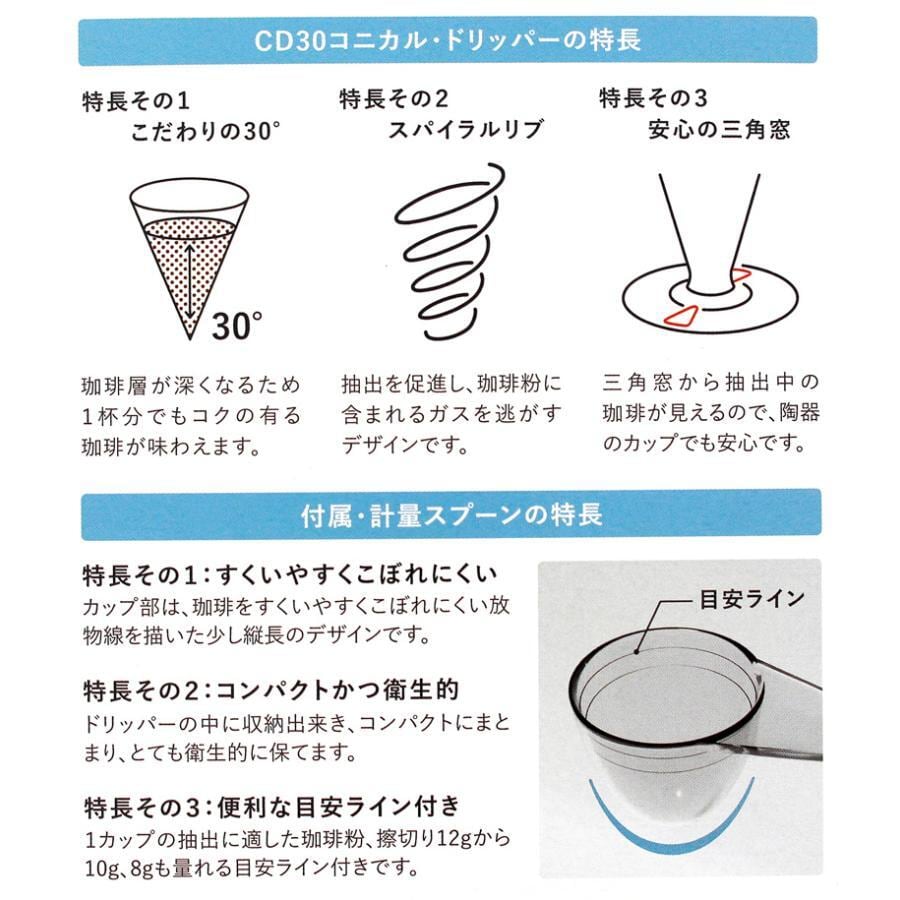 CD30コニカル・ドリッパーの特長

特長その1
こだわりの30°

30°

珈琲層が深くなるため1杯分でもコクの有る珈琲が味わえます。

特長その2
スパイラルリブ

抽出を促進し、珈琲粉に含まれるガスを逃がすデザインです。

特長その3
安心の三角窓

三角窓から抽出中の珈琲が見えるので、陶器のカップでも安心です。

付属・計量スプーンの特長

特長その1：すくいやすくこぼれにくい
カップ部は、珈琲をすくいやすくこぼれにくい放物線を描いた少し縦長のデザインです。

特長その2：コンパクトかつ衛生的
ドリッパーの中に収納出来き、コンパクトにまとまり、とても衛生的に保てます。

特長その3：便利な目安ライン付き
1カップの抽出に適した珈琲粉、擦切り12gから10g、8gも量れる目安ライン付きです。

目安ライン